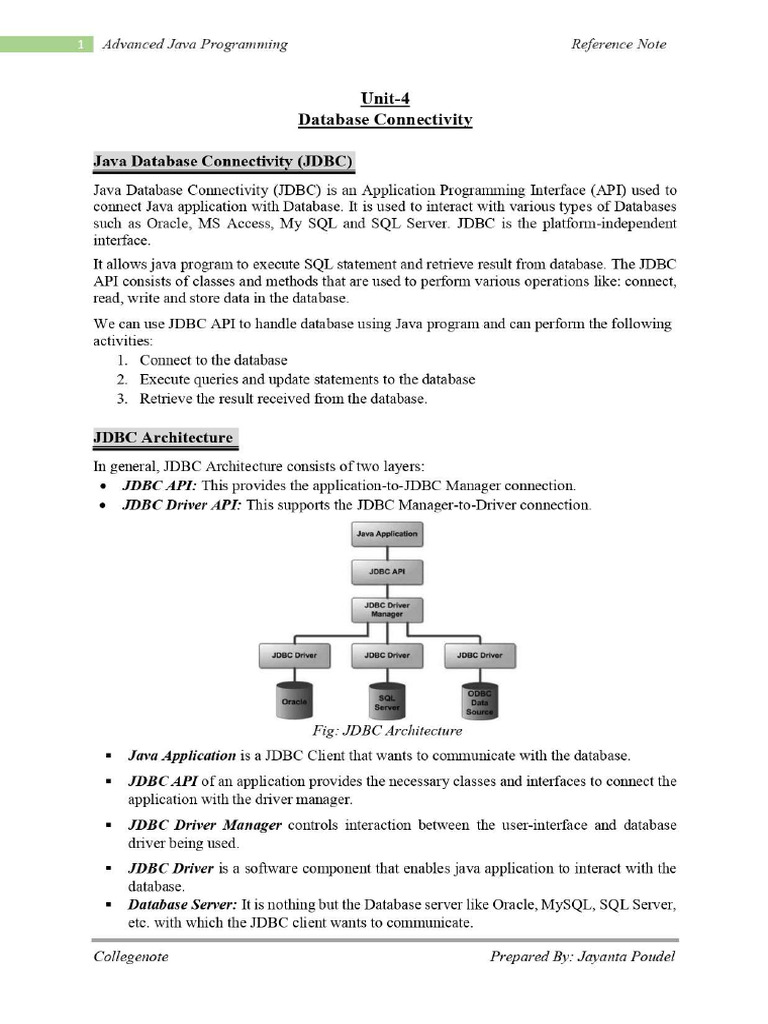 1 Advanced Java Programming Reference Note

Unit-4
Database Connectivity

Java Database Connectivity (JDBC)

Java Database Connectivity (JDBC) is an Application Programming Interface (API) used to connect Java application with Database. It is used to interact with various types of Databases such as Oracle, MS Access, My SQL and SQL Server. JDBC is the platform-independent interface.

It allows java program to execute SQL statement and retrieve result from database. The JDBC API consists of classes and methods that are used to perform various operations like: connect, read, write and store data in the database.

We can use JDBC API to handle database using Java program and can perform the following activities:
1. Connect to the database
2. Execute queries and update statements to the database
3. Retrieve the result received from the database.

JDBC Architecture

In general, JDBC Architecture consists of two layers:
• JDBC API: This provides the application-to-JDBC Manager connection.
• JDBC Driver API: This supports the JDBC Manager-to-Driver connection.

Java Application
JDBC API
JDBC Driver Manager
JDBC Driver
JDBC Driver
JDBC Driver
Oracle
SQL Server
ODBC Data Source

Fig: JDBC Architecture

▪ Java Application is a JDBC Client that wants to communicate with the database.
▪ JDBC API of an application provides the necessary classes and interfaces to connect the application with the driver manager.
▪ JDBC Driver Manager controls interaction between the user-interface and database driver being used.
▪ JDBC Driver is a software component that enables java application to interact with the database.
▪ Database Server: It is nothing but the Database server like Oracle, MySQL, SQL Server, etc. with which the JDBC client wants to communicate.

Collegenote Prepared By: Jayanta Poudel